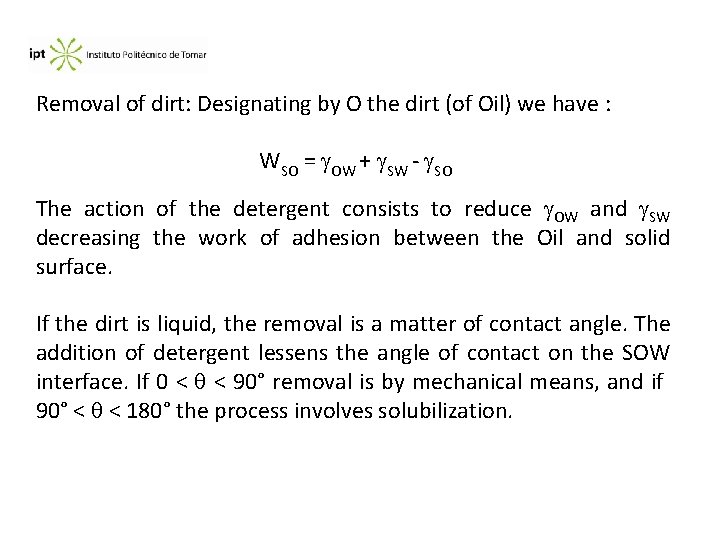 ipt Instituto Politécnico de Tomar

Removal of dirt: Designating by O the dirt (of Oil) we have :

$W_{SO} = \gamma_{OW} + \gamma_{SW} - \gamma_{SO}$

The action of the detergent consists to reduce $\gamma_{OW}$ and $\gamma_{SW}$ decreasing the work of adhesion between the Oil and solid surface.

If the dirt is liquid, the removal is a matter of contact angle. The addition of detergent lessens the angle of contact on the SOW interface. If $0 < \theta < 90°$ removal is by mechanical means, and if $90° < \theta < 180°$ the process involves solubilization.